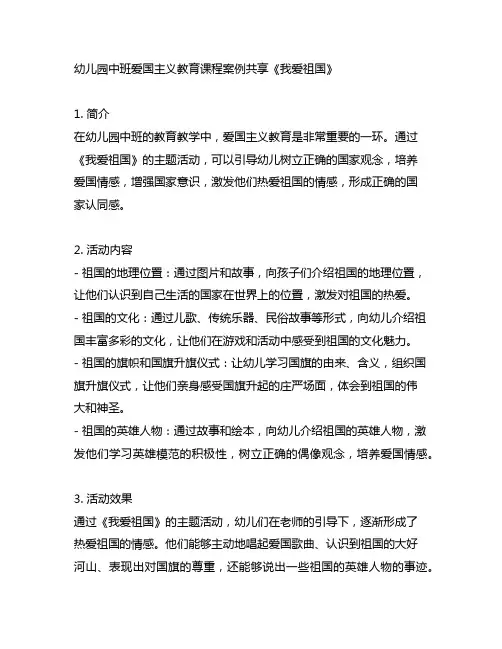 幼儿园中班爱国主义教育课程案例共享《我爱祖国》

1. 简介
在幼儿园中班的教育教学中，爱国主义教育是非常重要的一环。通过《我爱祖国》的主题活动，可以引导幼儿树立正确的国家观念，培养爱国情感，增强国家意识，激发他们热爱祖国的情感，形成正确的国家认同感。

2. 活动内容
- 祖国的地理位置：通过图片和故事，向孩子们介绍祖国的地理位置，让他们认识到自己生活的国家在世界上的位置，激发对祖国的热爱。
- 祖国的文化：通过儿歌、传统乐器、民俗故事等形式，向幼儿介绍祖国丰富多彩的文化，让他们在游戏和活动中感受到祖国的文化魅力。
- 祖国的旗帜和国旗升旗仪式：让幼儿学习国旗的由来、含义，组织国旗升旗仪式，让他们亲身感受国旗升起的庄严场面，体会到祖国的伟大和神圣。
- 祖国的英雄人物：通过故事和绘本，向幼儿介绍祖国的英雄人物，激发他们学习英雄模范的积极性，树立正确的偶像观念，培养爱国情感。

3. 活动效果
通过《我爱祖国》的主题活动，幼儿们在老师的引导下，逐渐形成了热爱祖国的情感。他们能够主动地唱起爱国歌曲、认识到祖国的大好河山、表现出对国旗的尊重，还能够说出一些祖国的英雄人物的事迹。